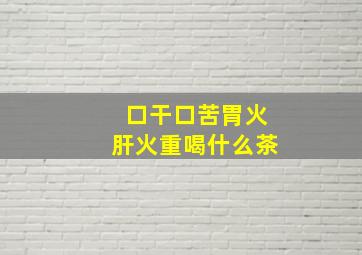 口干口苦胃火
肝火重喝什么茶